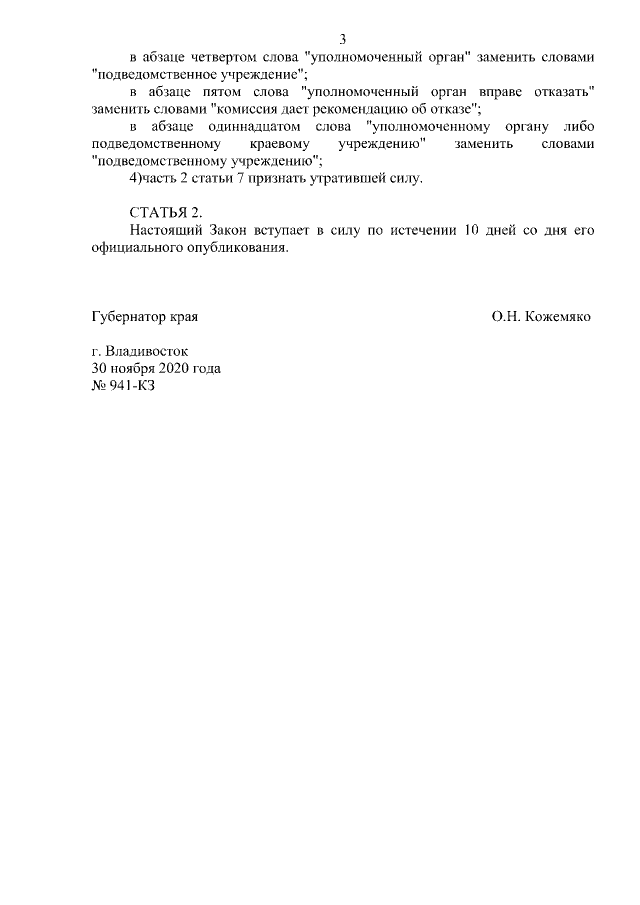 3

в абзаце четвертом слова "уполномоченный орган" заменить словами "подведомственное учреждение";

в абзаце пятом слова "уполномоченный орган вправе отказать" заменить словами "комиссия дает рекомендацию об отказе";

в абзаце одиннадцатом слова "уполномоченному органу либо подведомственному краевому учреждению" заменить словами "подведомственному учреждению";

4)часть 2 статьи 7 признать утратившей силу.

СТАТЬЯ 2.

Настоящий Закон вступает в силу по истечении 10 дней со дня его официального опубликования.

Губернатор края

О.Н. Кожемяко

г. Владивосток
30 ноября 2020 года
№ 941-КЗ